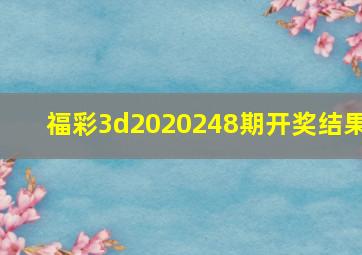 福彩3d2020248期开奖结果